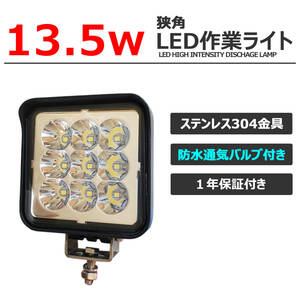 13.5w

狭角
LED作業ライト
LED HIGH INTENSITY DISCHAGE LAMP

ステンレス304金具

防水通気バルブ付き

１年保証付き